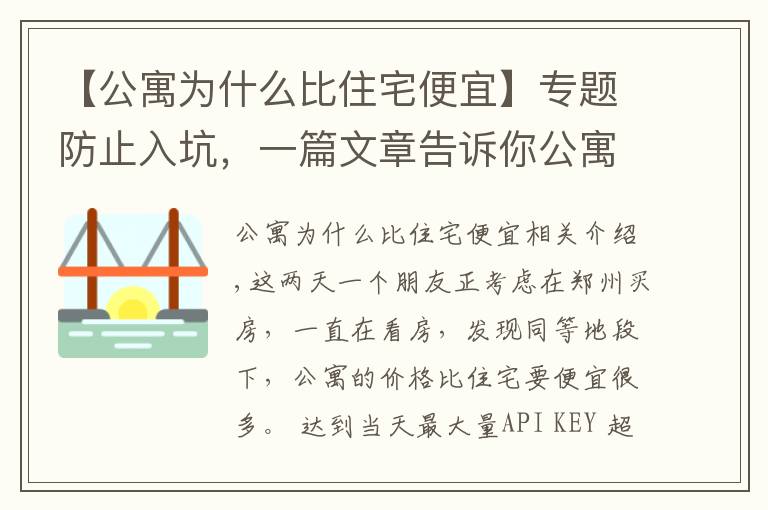 【公寓为什么比住宅便宜】专题防止入坑，一篇文章告诉你公寓

公寓为什么比住宅便宜相关介绍，这两天一个朋友正考虑在郑州买房，一直在看房，发现同等地段下，公寓的价格比住宅要便宜很多。 达到当天最大量API KEY 超